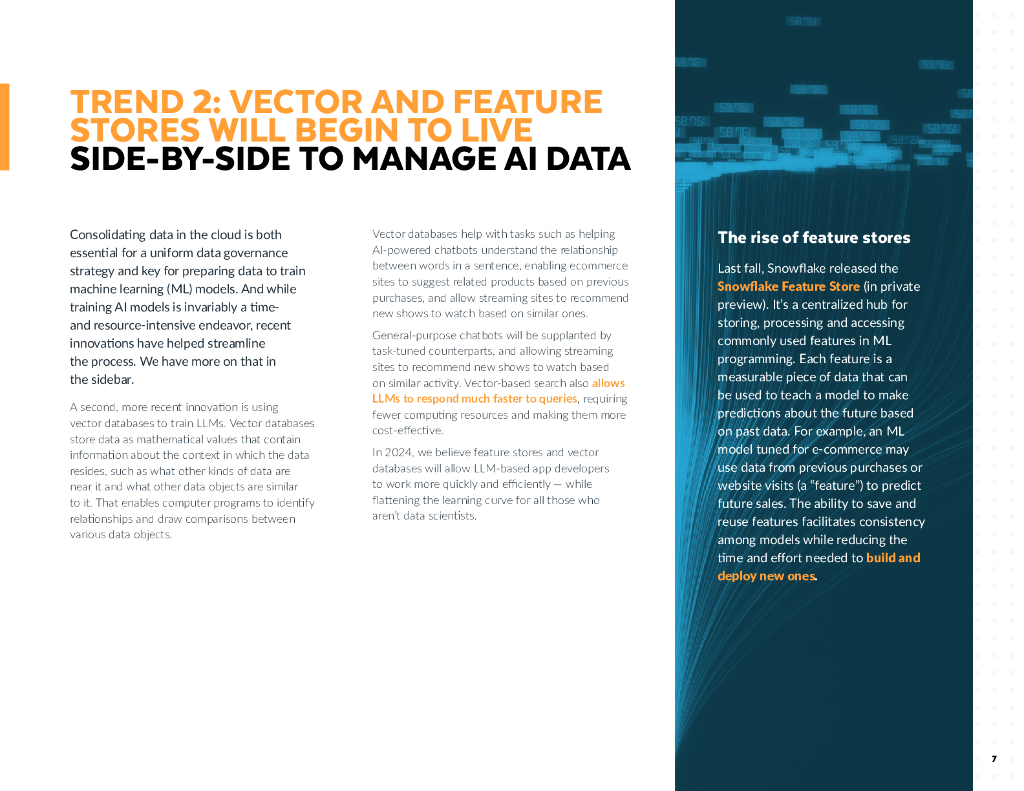 TREND 2: VECTOR AND FEATURE STORES WILL BEGIN TO LIVE SIDE-BY-SIDE TO MANAGE AI DATA

Consolidating data in the cloud is both essential for a uniform data governance strategy and key for preparing data to train machine learning (ML) models. And while training AI models is invariably a time- and resource-intensive endeavor, recent innovations have helped streamline the process. We have more on that in the sidebar.

A second, more recent innovation is using vector databases to train LLMs. Vector databases store data as mathematical values that contain information about the context in which the data resides, such as what other kinds of data are near it and what other data objects are similar to it. That enables computer programs to identify relationships and draw comparisons between various data objects.

Vector databases help with tasks such as helping AI-powered chatbots understand the relationship between words in a sentence, enabling ecommerce sites to suggest related products based on previous purchases, and allow streaming sites to recommend new shows to watch based on similar ones.

General-purpose chatbots will be supplanted by task-tuned counterparts, and allowing streaming sites to recommend new shows to watch based on similar activity. Vector-based search also allows LLMs to respond much faster to queries, requiring fewer computing resources and making them more cost-effective.

In 2024, we believe feature stores and vector databases will allow LLM-based app developers to work more quickly and efficiently — while flattening the learning curve for all those who aren't data scientists.

The rise of feature stores

Last fall, Snowflake released the Snowflake Feature Store (in private preview). It's a centralized hub for storing, processing and accessing commonly used features in ML programming. Each feature is a measurable piece of data that can be used to teach a model to make predictions about the future based on past data. For example, an ML model tuned for e-commerce may use data from previous purchases or website visits (a "feature") to predict future sales. The ability to save and reuse features facilitates consistency among models while reducing the time and effort needed to build and deploy new ones.

7